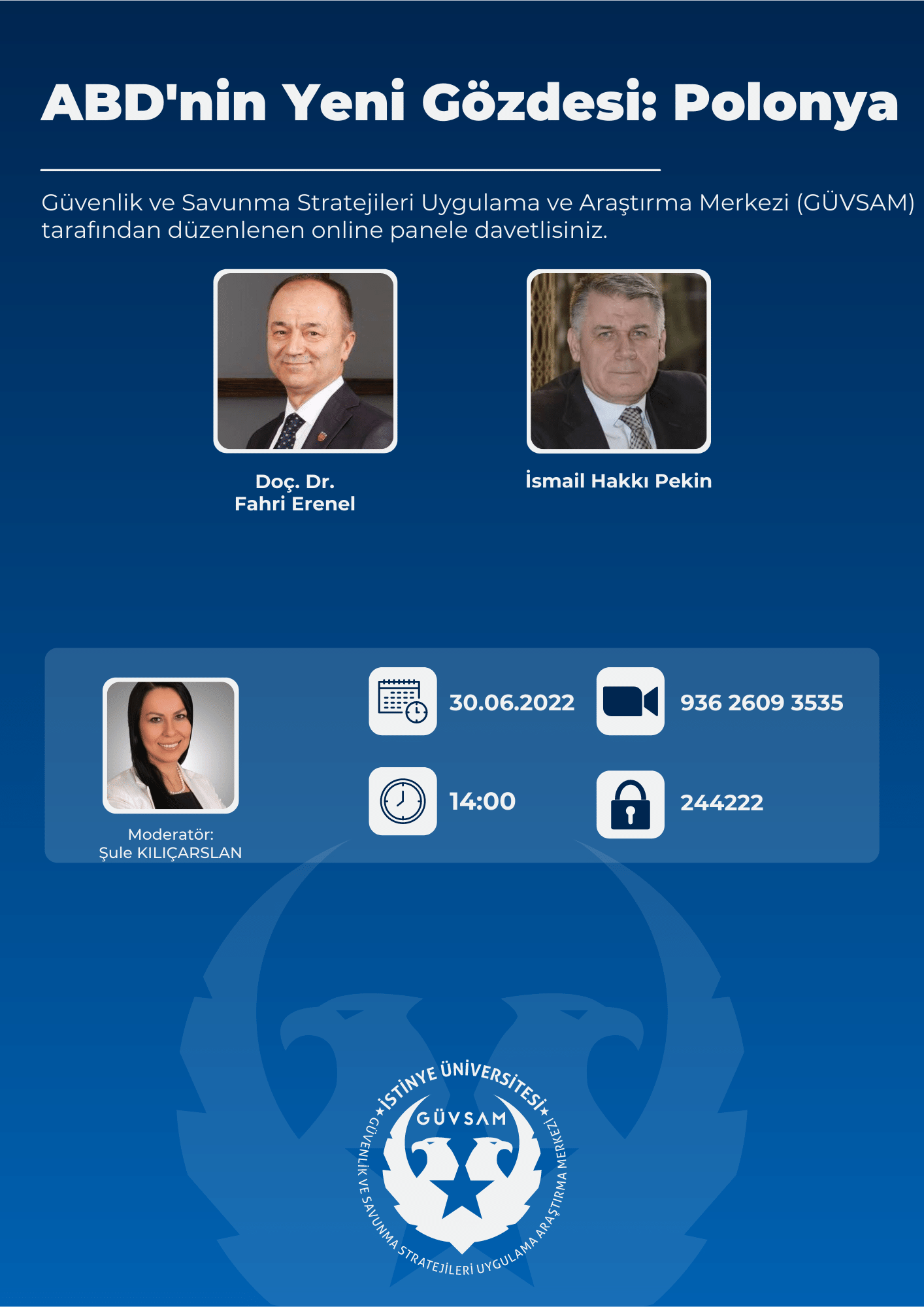 ABD'nin Yeni Gözdesi: Polonya

Güvenlik ve Savunma Stratejileri Uygulama ve Araştırma Merkezi (GÜVSAM) tarafından düzenlenen online panele davetlisiniz.

Doç. Dr.
Fahri Erenel

İsmail Hakkı Pekin

Moderatör:
Şule KILIÇARSLAN

30.06.2022

936 2609 3535

14:00

244222

★İSTİNYE ÜNİVERSİTESİ★
GÜVSAM
GÜVENLİK VE SAVUNMA STRATEJİLERİ UYGULAMA ARAŞTIRMA MERKEZİ